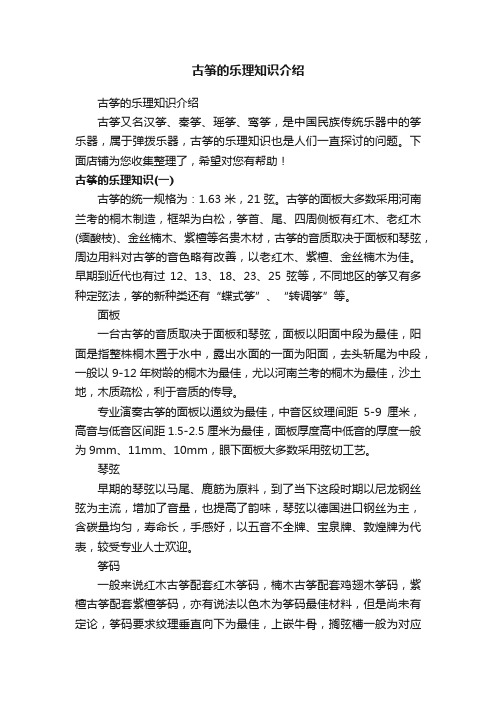 古筝的乐理知识介绍

古筝的乐理知识介绍

古筝又名汉筝、秦筝、瑶筝、鸾筝，是中国民族传统乐器中的筝乐器，属于弹拨乐器，古筝的乐理知识也是人们一直探讨的问题。下面店铺为您收集整理了，希望对您有帮助！

古筝的乐理知识(一)

古筝的统一规格为：1.63 米，21 弦。古筝的面板大多数采用河南兰考的桐木制造，框架为白松，筝首、尾、四周侧板有红木、老红木(缅酸枝)、金丝楠木、紫檀等名贵木材，古筝的音质取决于面板和琴弦，周边用料对古筝的音色略有改善，以老红木、紫檀、金丝楠木为佳。早期到近代也有过 12、13、18、23、25 弦等，不同地区的筝又有多种定弦法，筝的新种类还有“蝶式筝”、“转调筝”等。

面板

一台古筝的音质取决于面板和琴弦，面板以阳面中段为最佳，阳面是指整株桐木置于水中，露出水面的一面为阳面，去头斩尾为中段，一般以 9-12 年树龄的桐木为最佳，尤以河南兰考的桐木为最佳，沙土地，木质疏松，利于音质的传导。

专业演奏古筝的面板以通纹为最佳，中音区纹理间距 5-9 厘米，高音与低音区间距 1.5-2.5 厘米为最佳，面板厚度高中低音的厚度一般为 9mm、11mm、10mm，眼下面板大多数采用弦切工艺。

琴弦

早期的琴弦以马尾、鹿筋为原料，到了当下这段时期以尼龙钢丝弦为主流，增加了音量，也提高了韵味，琴弦以德国进口钢丝为主，含碳量均匀，寿命长，手感好，以五音不全牌、宝泉牌、敦煌牌为代表，较受专业人士欢迎。

筝码

一般来说红木古筝配套红木筝码，楠木古筝配套鸡翅木筝码，紫檀古筝配套紫檀筝码，亦有说法以色木为筝码最佳材料，但是尚未有定论，筝码要求纹理垂直向下为最佳，上嵌牛骨，搁弦槽一般为对应